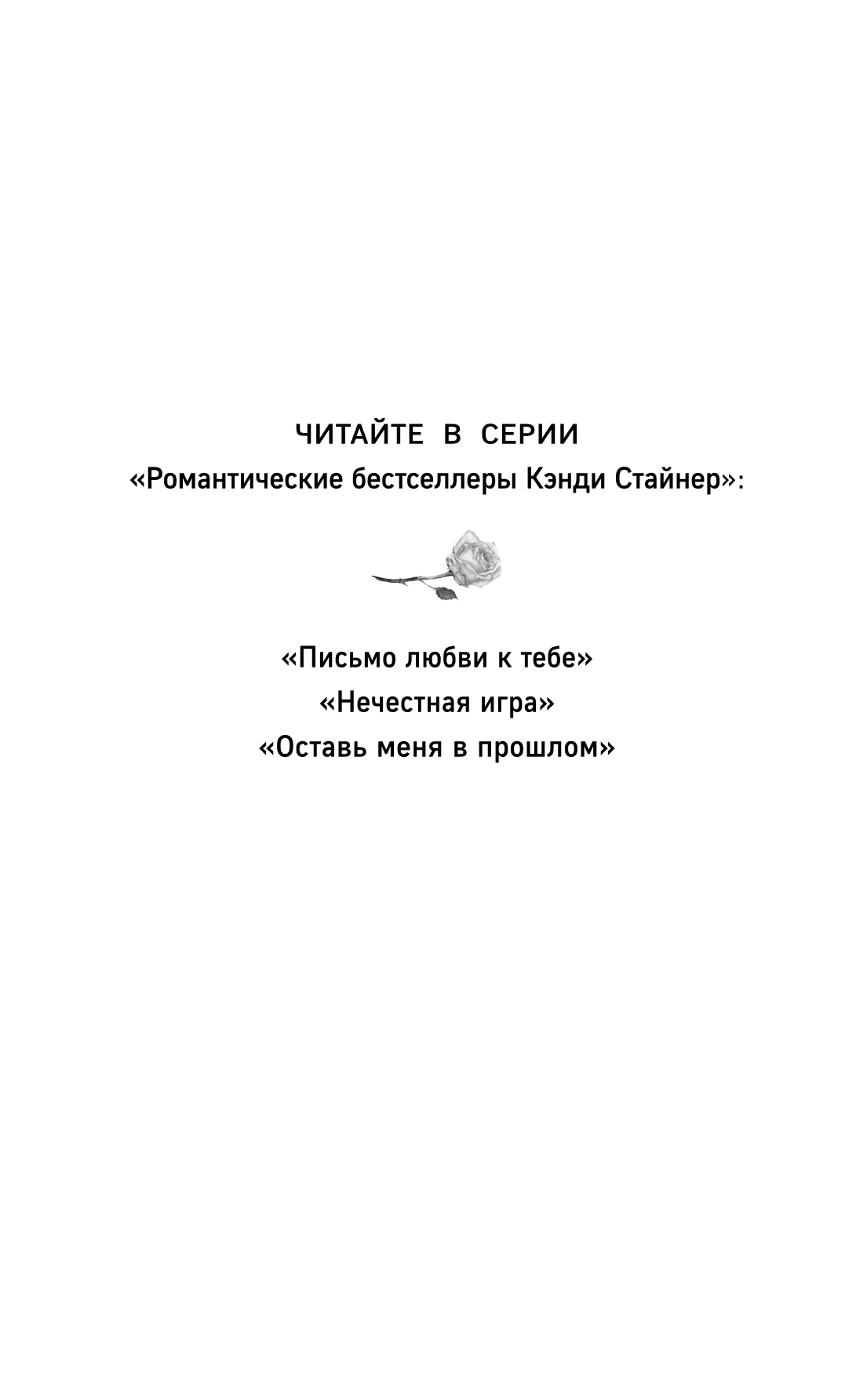 ЧИТАЙТЕ В СЕРИИ
«Романтические бестселлеры Кэнди Стайнер»:

«Письмо любви к тебе»
«Нечестная игра»
«Оставь меня в прошлом»